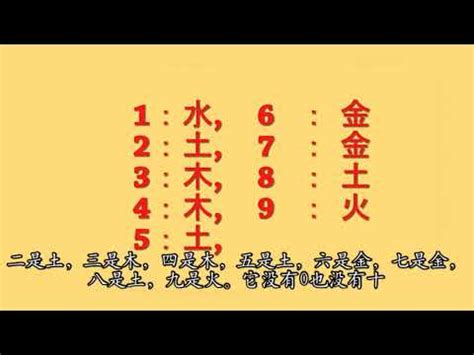 1：水，
2：土，
3：木，
4：木，
5：土，

6：金
7：金
8：土
9：火

二是土，三是木，四是木，五是土，六是金，七是金，八是土，九是火。它没有0也没有十